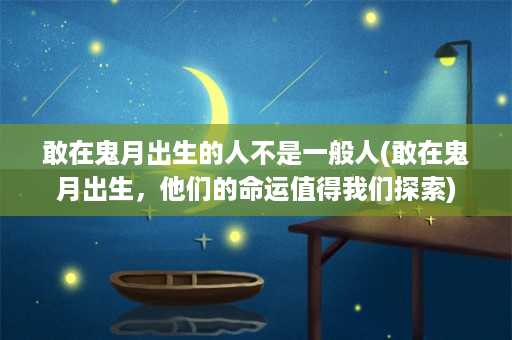 敢在鬼月出生的人不是一般人(敢在鬼月出生，他们的命运值得我们探索)